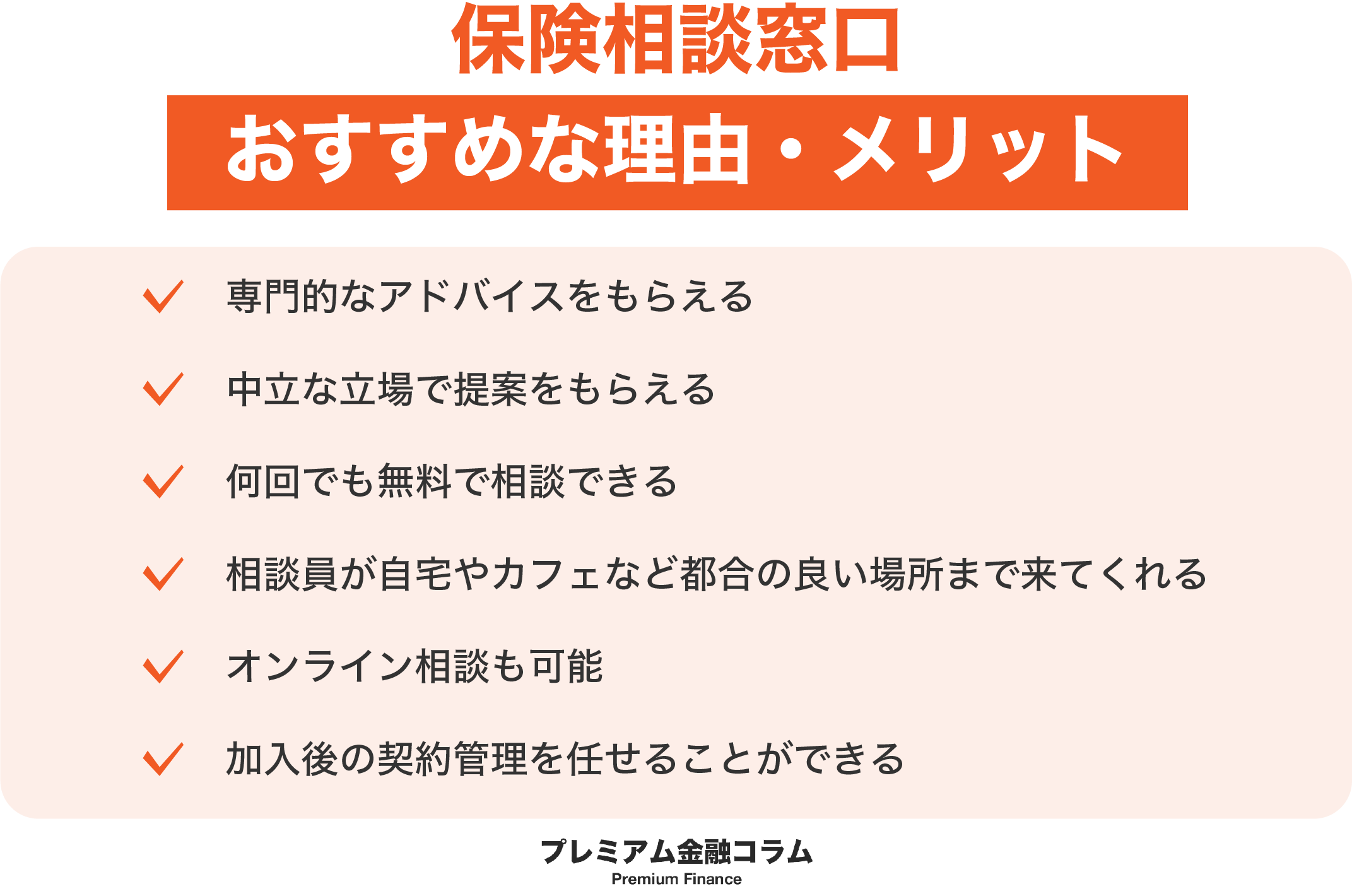 保険相談窓口

おすすめな理由・メリット

専門的なアドバイスをもらえる

中立な立場で提案をもらえる

何回でも無料で相談できる

相談員が自宅やカフェなど都合の良い場所まで来てくれる

オンライン相談も可能

加入後の契約管理を任せることができる

プレミアム金融コラム
Premium Finance